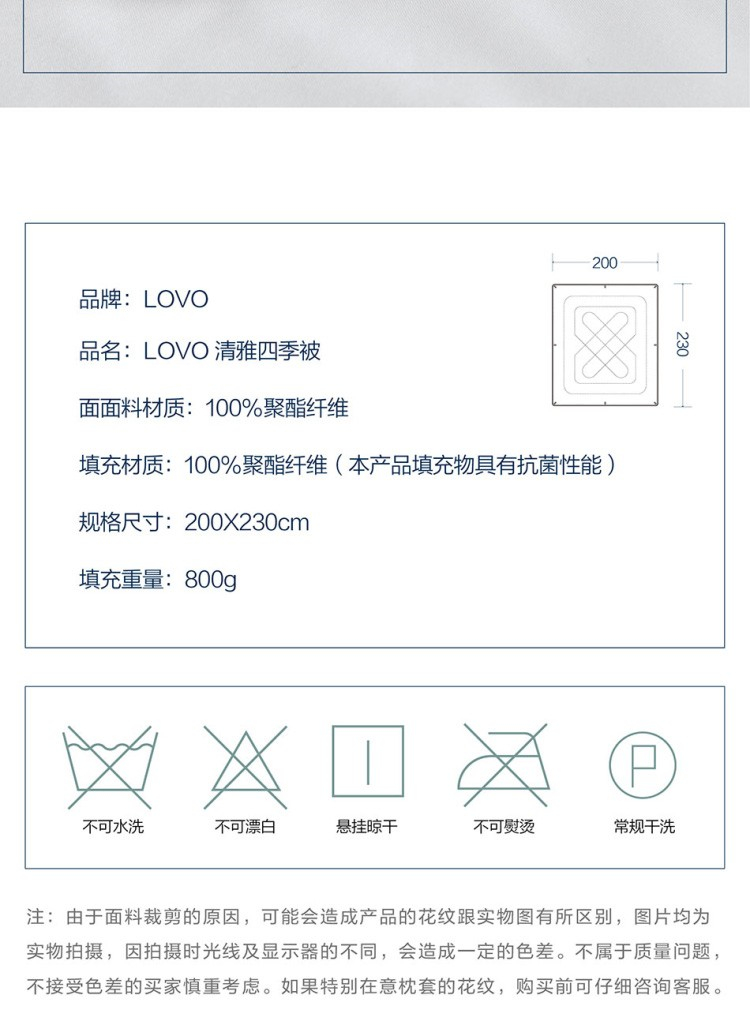 品牌：LOVO

品名：LOVO 清雅四季被

面面料材质：100%聚酯纤维

填充材质：100%聚酯纤维（本产品填充物具有抗菌性能）

规格尺寸：200X230cm

填充重量：800g

200

230

P

不可水洗

不可漂白

悬挂晾干

不可熨烫

常规干洗

注：由于面料裁剪的原因，可能会造成产品的花纹跟实物图有所区别，图片均为实物拍摄，因拍摄时光线及显示器的不同，会造成一定的色差。不属于质量问题，不接受色差的买家慎重考虑。如果特别在意枕套的花纹，购买前可仔细咨询客服。